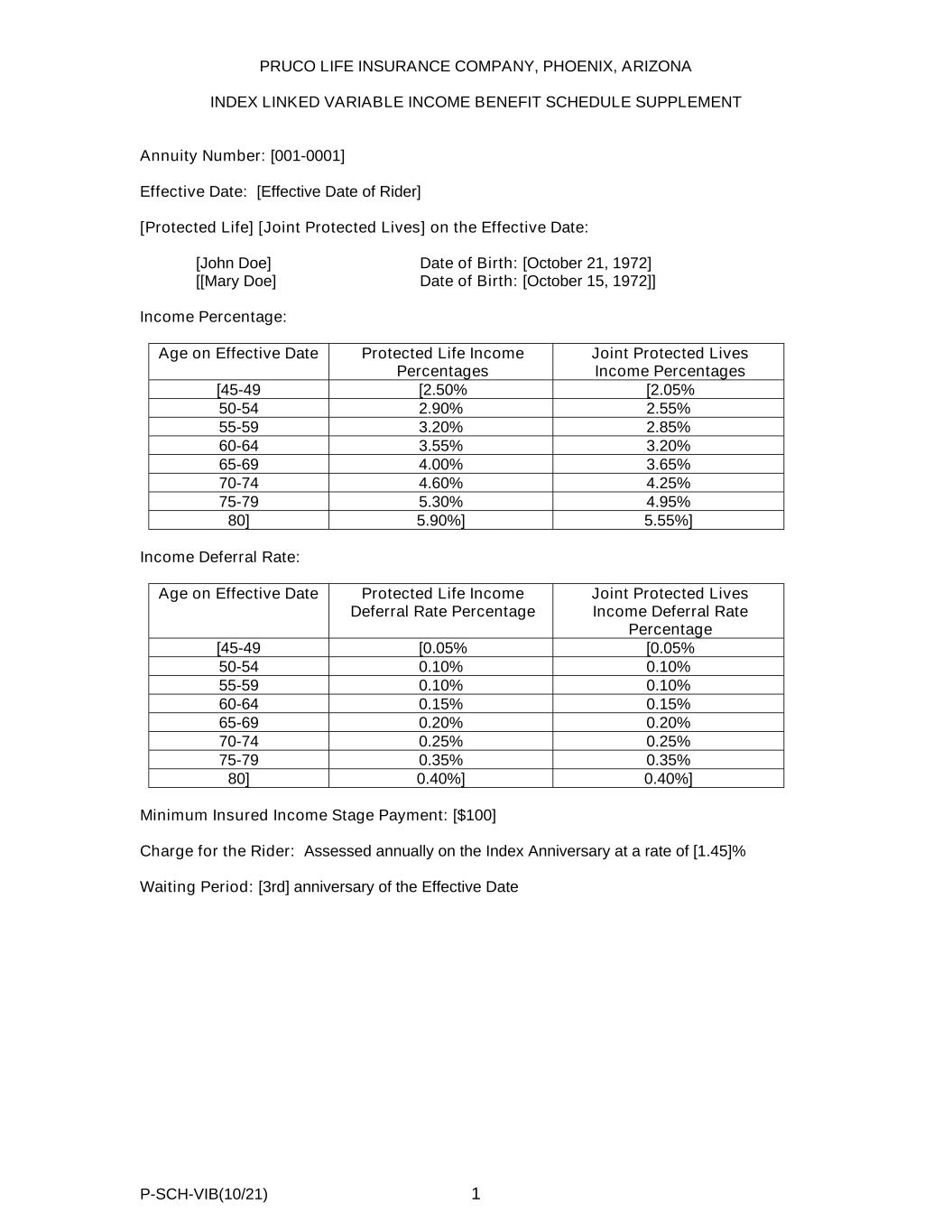 PRUCO LIFE INSURANCE COMPANY, PHOENIX, ARIZONA

INDEX LINKED VARIABLE INCOME BENEFIT SCHEDULE SUPPLEMENT

Annuity Number: [001-0001]

Effective Date: [Effective Date of Rider]

[Protected Life] [Joint Protected Lives] on the Effective Date:

[John Doe] Date of Birth: [October 21, 1972]
[[Mary Doe] Date of Birth: [October 15, 1972]]

Income Percentage:

| Age on Effective Date | Protected Life Income Percentages | Joint Protected Lives Income Percentages |
|---|---|---|
| [45-49 | [2.50% | [2.05% |
| 50-54 | 2.90% | 2.55% |
| 55-59 | 3.20% | 2.85% |
| 60-64 | 3.55% | 3.20% |
| 65-69 | 4.00% | 3.65% |
| 70-74 | 4.60% | 4.25% |
| 75-79 | 5.30% | 4.95% |
| 80] | 5.90%] | 5.55%] |

Income Deferral Rate:

| Age on Effective Date | Protected Life Income Deferral Rate Percentage | Joint Protected Lives Income Deferral Rate Percentage |
|---|---|---|
| [45-49 | [0.05% | [0.05% |
| 50-54 | 0.10% | 0.10% |
| 55-59 | 0.10% | 0.10% |
| 60-64 | 0.15% | 0.15% |
| 65-69 | 0.20% | 0.20% |
| 70-74 | 0.25% | 0.25% |
| 75-79 | 0.35% | 0.35% |
| 80] | 0.40%] | 0.40%] |

Minimum Insured Income Stage Payment: [$100]

Charge for the Rider: Assessed annually on the Index Anniversary at a rate of [1.45]%

Waiting Period: [3rd] anniversary of the Effective Date

P-SCH-VIB(10/21) 1